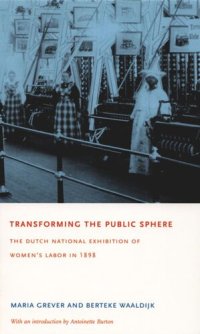 TRANSFORMING THE PUBLIC SPHERE

THE DUTCH NATIONAL EXHIBITION OF WOMEN'S LABOR IN 1898

MARIA GREVER AND BERTEKE WAALDIJK

With an introduction by Antoinette Burton